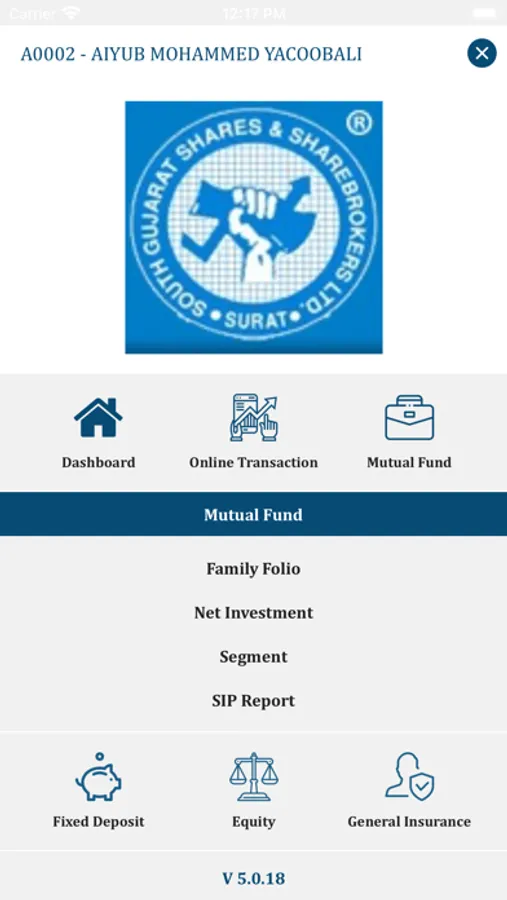 Carrier 12:17 PM

A0002 - AIYUB MOHAMMED YACOOBALI

SOUTH GUJARAT SHARES & SHAREBROKERS LTD. ® SURAT

Dashboard
Online Transaction
Mutual Fund

Mutual Fund

Family Folio
Net Investment
Segment
SIP Report

Fixed Deposit
Equity
General Insurance

V 5.0.18